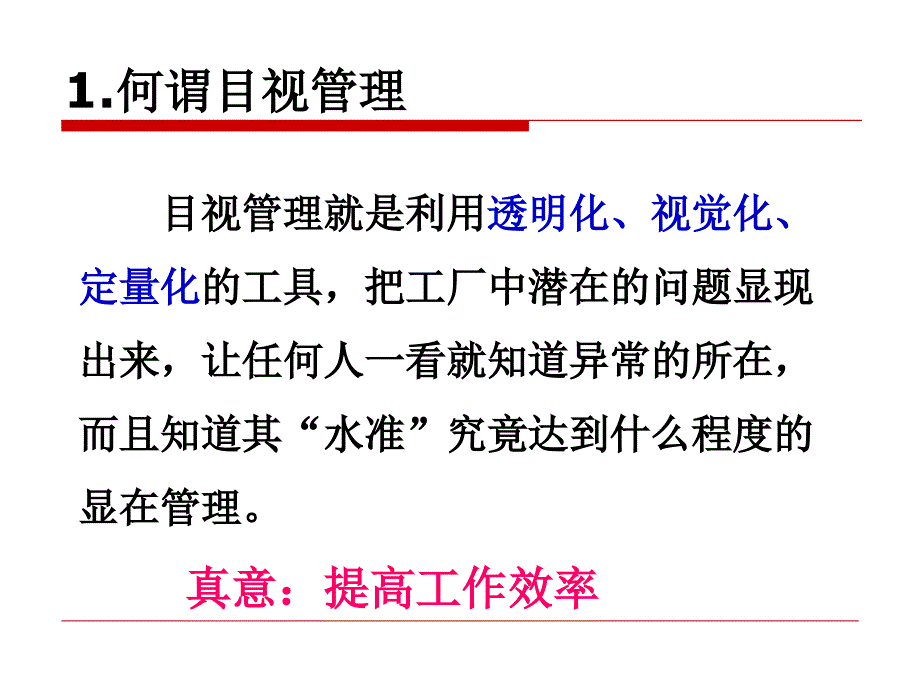 1.何谓目视管理

目视管理就是利用透明化、视觉化、定量化的工具，把工厂中潜在的问题显现出来，让任何人一看就知道异常的所在，而且知道其“水准”究竟达到什么程度的显在管理。

真意：提高工作效率